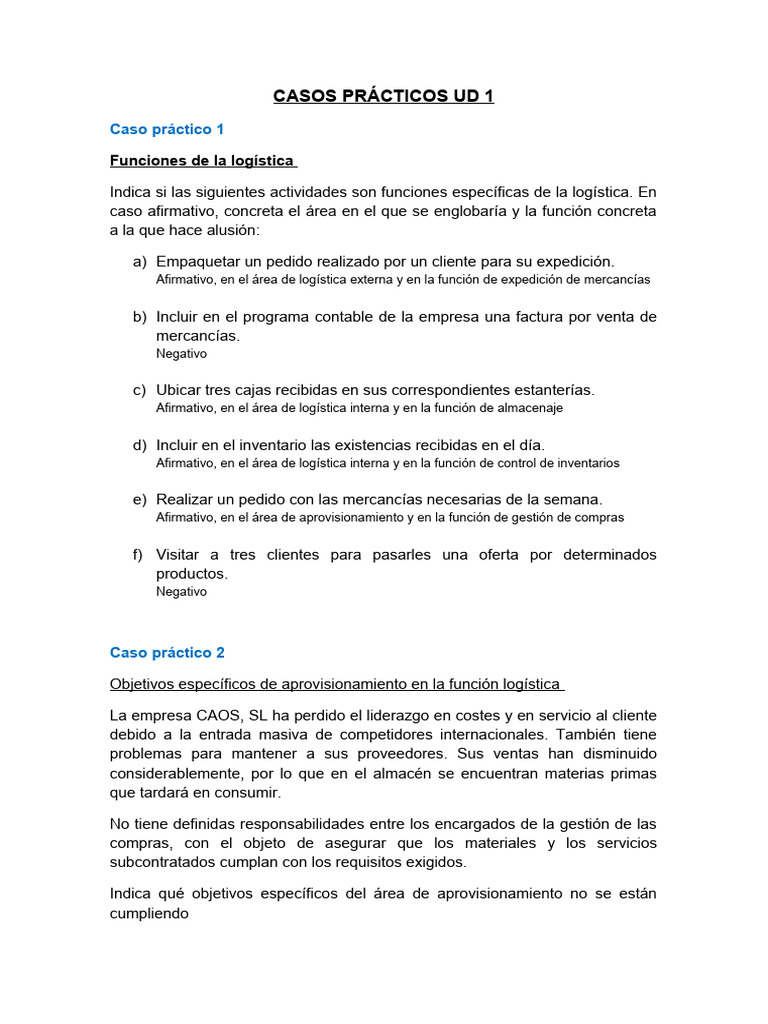 CASOS PRÁCTICOS UD 1

Caso práctico 1

Funciones de la logística

Indica si las siguientes actividades son funciones específicas de la logística. En caso afirmativo, concreta el área en el que se englobaría y la función concreta a la que hace alusión:

a) Empaquetar un pedido realizado por un cliente para su expedición.
Afirmativo, en el área de logística externa y en la función de expedición de mercancías

b) Incluir en el programa contable de la empresa una factura por venta de mercancías.
Negativo

c) Ubicar tres cajas recibidas en sus correspondientes estanterías.
Afirmativo, en el área de logística interna y en la función de almacenaje

d) Incluir en el inventario las existencias recibidas en el día.
Afirmativo, en el área de logística interna y en la función de control de inventarios

e) Realizar un pedido con las mercancías necesarias de la semana.
Afirmativo, en el área de aprovisionamiento y en la función de gestión de compras

f) Visitar a tres clientes para pasarles una oferta por determinados productos.
Negativo

Caso práctico 2

Objetivos específicos de aprovisionamiento en la función logística

La empresa CAOS, SL ha perdido el liderazgo en costes y en servicio al cliente debido a la entrada masiva de competidores internacionales. También tiene problemas para mantener a sus proveedores. Sus ventas han disminuido considerablemente, por lo que en el almacén se encuentran materias primas que tardará en consumir.

No tiene definidas responsabilidades entre los encargados de la gestión de las compras, con el objeto de asegurar que los materiales y los servicios subcontratados cumplan con los requisitos exigidos.

Indica qué objetivos específicos del área de aprovisionamiento no se están cumpliendo